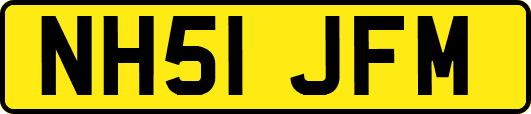 NH51 JFM